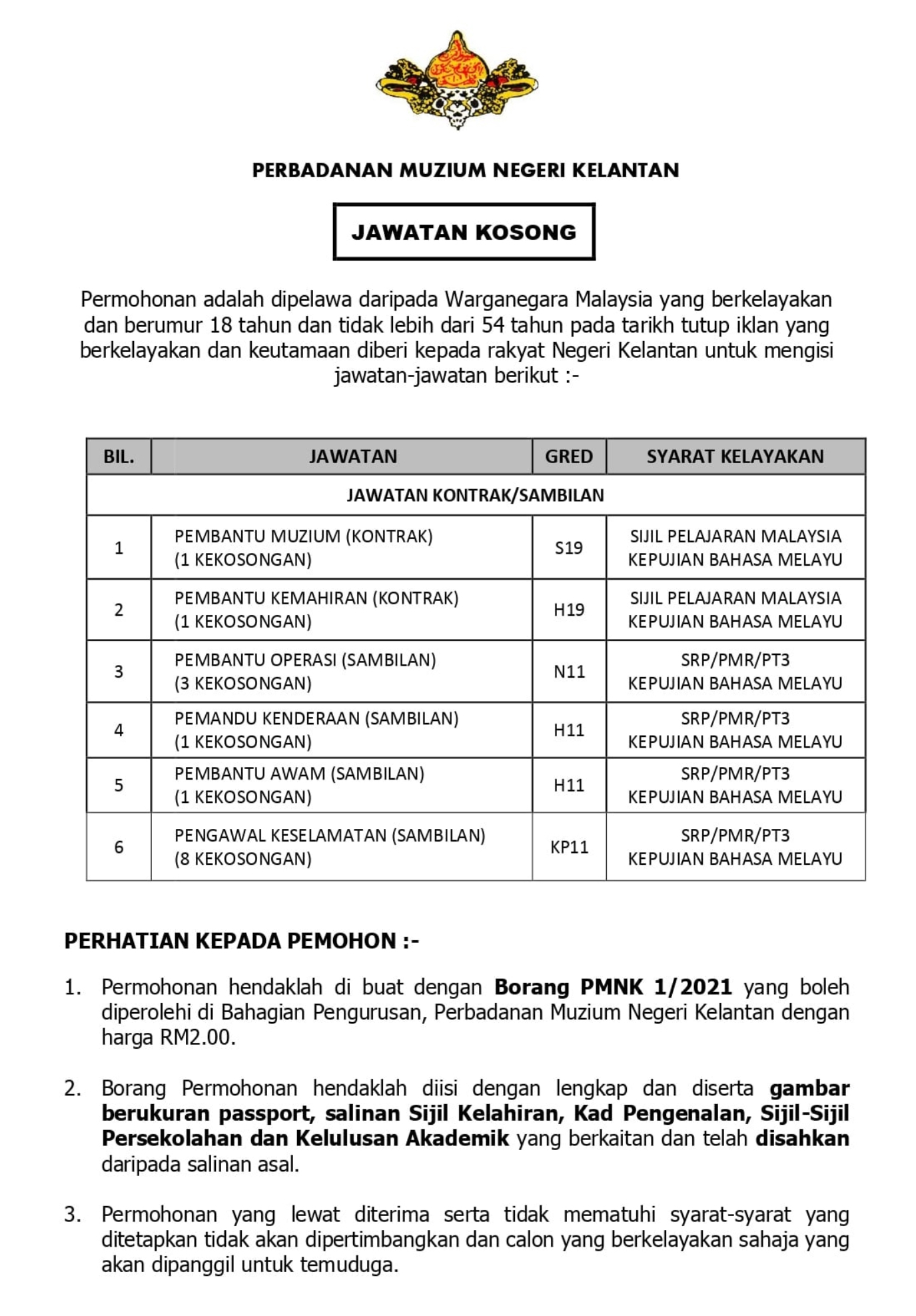 PERBADANAN MUZIUM NEGERI KELANTAN

JAWATAN KOSONG

Permohonan adalah dipelawa daripada Warganegara Malaysia yang berkelayakan dan berumur 18 tahun dan tidak lebih dari 54 tahun pada tarikh tutup iklan yang berkelayakan dan keutamaan diberi kepada rakyat Negeri Kelantan untuk mengisi jawatan-jawatan berikut :-

| BIL. | JAWATAN | GRED | SYARAT KELAYAKAN |
|---|---|---|---|
| JAWATAN KONTRAK/SAMBILAN | | | |
| 1 | PEMBANTU MUZIUM (KONTRAK) (1 KEKOSONGAN) | S19 | SIJIL PELAJARAN MALAYSIA KEPUJIAN BAHASA MELAYU |
| 2 | PEMBANTU KEMAHIRAN (KONTRAK) (1 KEKOSONGAN) | H19 | SIJIL PELAJARAN MALAYSIA KEPUJIAN BAHASA MELAYU |
| 3 | PEMBANTU OPERASI (SAMBILAN) (3 KEKOSONGAN) | N11 | SRP/PMR/PT3 KEPUJIAN BAHASA MELAYU |
| 4 | PEMANDU KENDERAAN (SAMBILAN) (1 KEKOSONGAN) | H11 | SRP/PMR/PT3 KEPUJIAN BAHASA MELAYU |
| 5 | PEMBANTU AWAM (SAMBILAN) (1 KEKOSONGAN) | H11 | SRP/PMR/PT3 KEPUJIAN BAHASA MELAYU |
| 6 | PENGAWAL KESELAMATAN (SAMBILAN) (8 KEKOSONGAN) | KP11 | SRP/PMR/PT3 KEPUJIAN BAHASA MELAYU |

PERHATIAN KEPADA PEMOHON :-

1. Permohonan hendaklah di buat dengan Borang PMNK 1/2021 yang boleh diperolehi di Bahagian Pengurusan, Perbadanan Muzium Negeri Kelantan dengan harga RM2.00.

2. Borang Permohonan hendaklah diisi dengan lengkap dan diserta gambar berukuran passport, salinan Sijil Kelahiran, Kad Pengenalan, Sijil-Sijil Persekolahan dan Kelulusan Akademik yang berkaitan dan telah disahkan daripada salinan asal.

3. Permohonan yang lewat diterima serta tidak mematuhi syarat-syarat yang ditetapkan tidak akan dipertimbangkan dan calon yang berkelayakan sahaja yang akan dipanggil untuk temuduga.